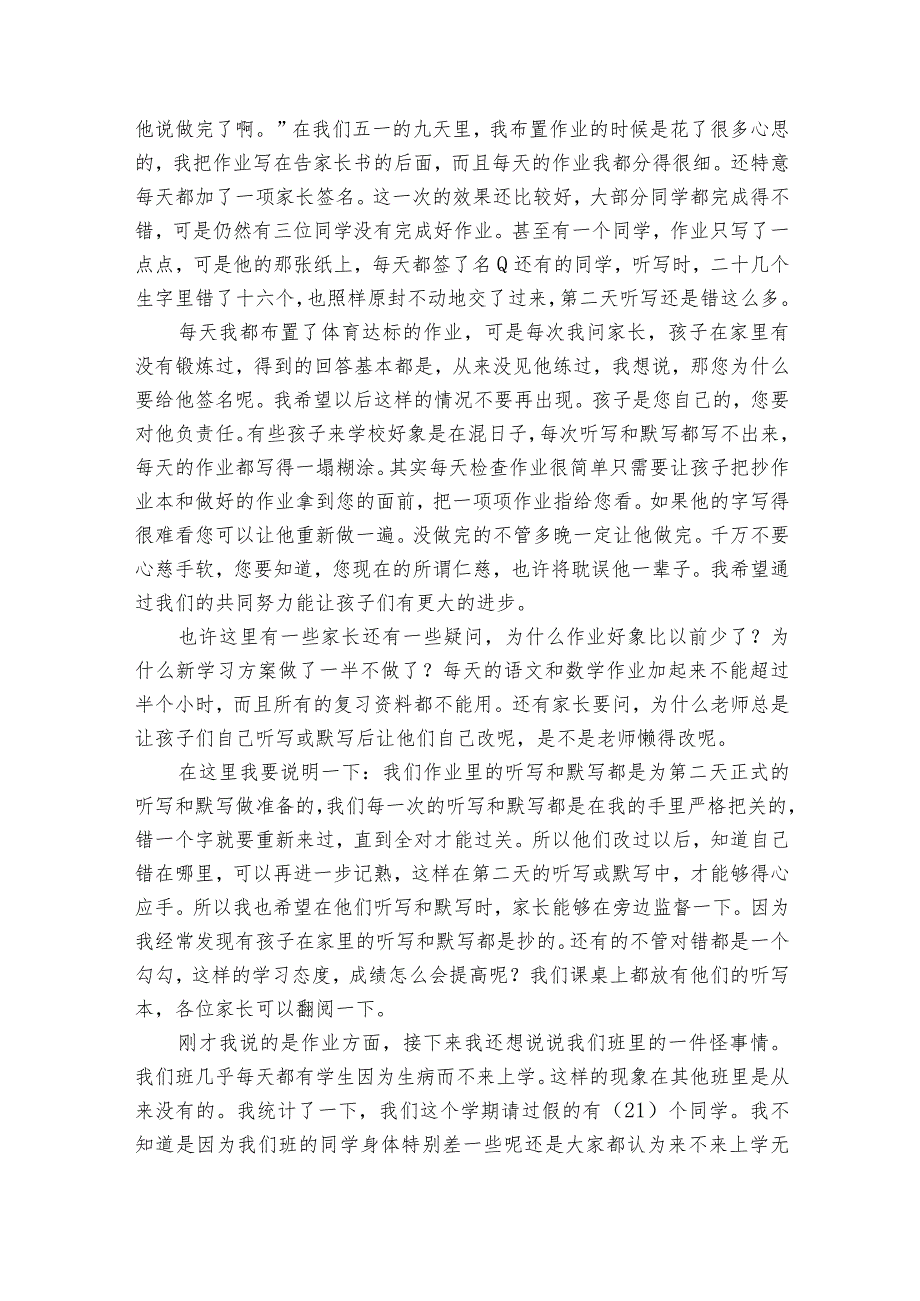 他说做完了啊。”在我们五一的九天里，我布置作业的时候是花了很多心思的，我把作业写在告家长书的后面，而且每天的作业我都分得很细。还特意每天都加了一项家长签名。这一次的效果还比较好，大部分同学都完成得不错，可是仍然有三位同学没有完成好作业。甚至有一个同学，作业只写了一点点，可是他的那张纸上，每天都签了名Q还有的同学，听写时，二十几个生字里错了十六个，也照样原封不动地交了过来，第二天听写还是错这么多。

每天我都布置了体育达标的作业，可是每次我问家长，孩子在家里有没有锻炼过，得到的回答基本都是，从来没见他练过，我想说，那您为什么要给他签名呢。我希望以后这样的情况不要再出现。孩子是您自己的，您要对他负责任。有些孩子来学校好象是在混日子，每次听写和默写都写不出来，每天的作业都写得一塌糊涂。其实每天检查作业很简单只需要让孩子把抄作业本和做好的作业拿到您的面前，把一项项作业指给您看。如果他的字写得很难看您可以让他重新做一遍。没做完的不管多晚一定让他做完。千万不要心慈手软，您要知道，您现在的所谓仁慈，也许将耽误他一辈子。我希望通过我们的共同努力能让孩子们有更大的进步。

也许这里有一些家长还有一些疑问，为什么作业好象比以前少了？为什么新学习方案做了一半不做了？每天的语文和数学作业加起来不能超过半个小时，而且所有的复习资料都不能用。还有家长要问，为什么老师总是让孩子们自己听写或默写后让他们自己改呢，是不是老师懒得改呢。

在这里我要说明一下：我们作业里的听写和默写都是为第二天正式的听写和默写做准备的，我们每一次的听写和默写都是在我的手里严格把关的，错一个字就要重新来过，直到全对才能过关。所以他们改过以后，知道自己错在哪里，可以再进一步记熟，这样在第二天的听写或默写中，才能够得心应手。所以我也希望在他们听写和默写时，家长能够在旁边监督一下。因为我经常发现有孩子在家里的听写和默写都是抄的。还有的不管对错都是一个勾勾，这样的学习态度，成绩怎么会提高呢？我们课桌上都放有他们的听写本，各位家长可以翻阅一下。

刚才我说的是作业方面，接下来我还想说说我们班里的一件怪事情。我们班几乎每天都有学生因为生病而不来上学。这样的现象在其他班里是从来没有的。我统计了一下，我们这个学期请过假的有（21）个同学。我不知道是因为我们班的同学身体特别差一些呢还是大家都认为来不来上学无